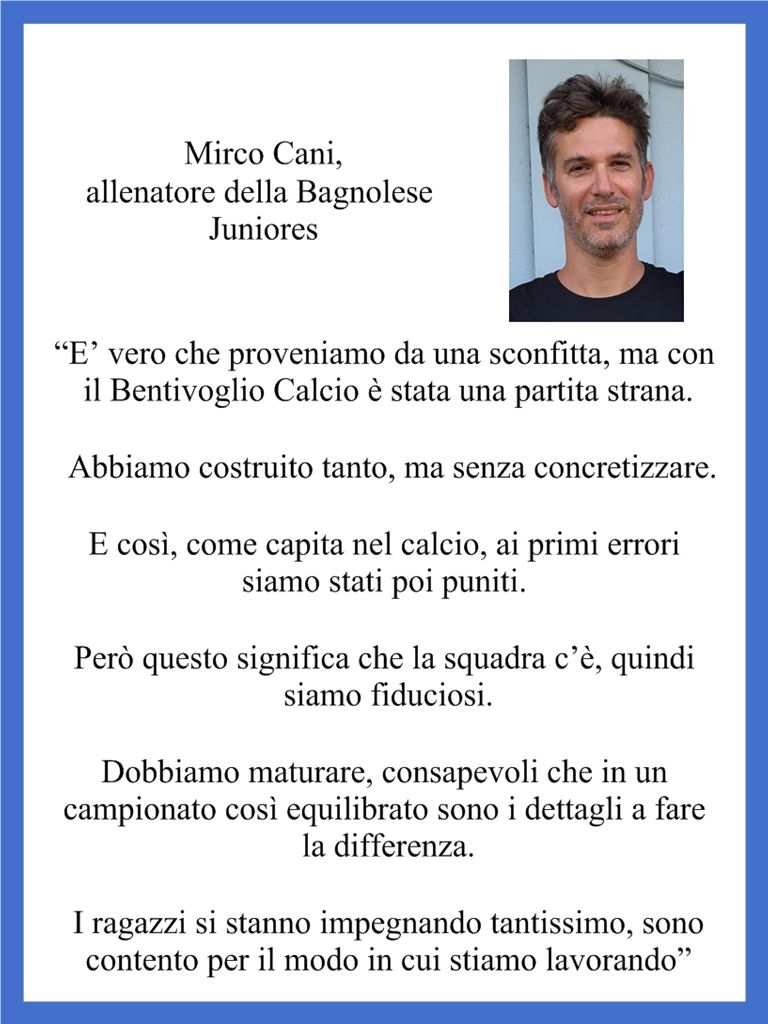 Mirco Cani,
allenatore della Bagnolese
Juniores

“E’ vero che proveniamo da una sconfitta, ma con il Bentivoglio Calcio è stata una partita strana.

Abbiamo costruito tanto, ma senza concretizzare.

E così, come capita nel calcio, ai primi errori siamo stati poi puniti.

Però questo significa che la squadra c’è, quindi siamo fiduciosi.

Dobbiamo maturare, consapevoli che in un campionato così equilibrato sono i dettagli a fare la differenza.

I ragazzi si stanno impegnando tantissimo, sono contento per il modo in cui stiamo lavorando”